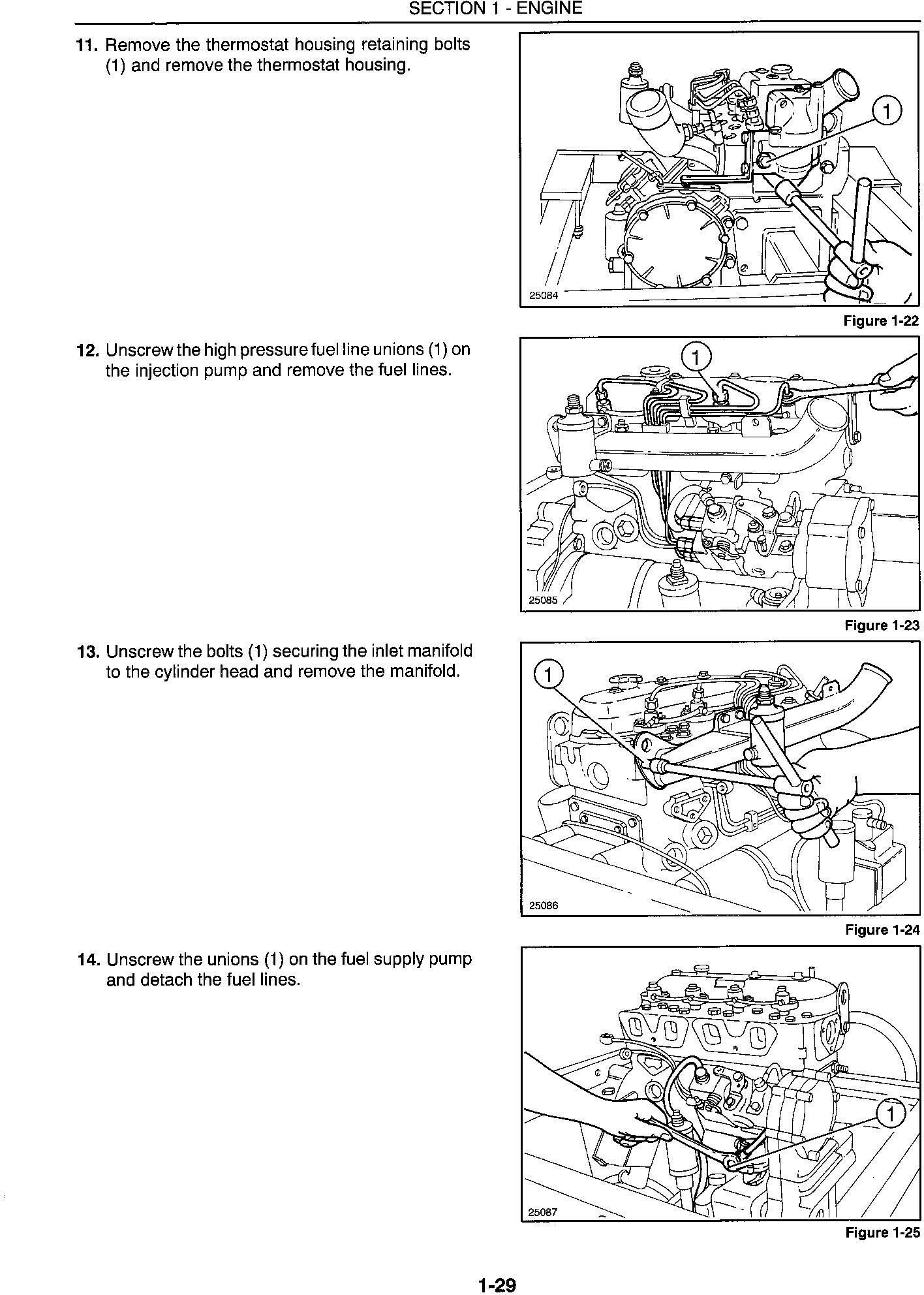 SECTION 1 - ENGINE

11. Remove the thermostat housing retaining bolts (1) and remove the thermostat housing.

1

25084

Figure 1-22

12. Unscrew the high pressure fuel line unions (1) on the injection pump and remove the fuel lines.

1

25085

Figure 1-23

13. Unscrew the bolts (1) securing the inlet manifold to the cylinder head and remove the manifold.

1

25086

Figure 1-24

14. Unscrew the unions (1) on the fuel supply pump and detach the fuel lines.

1

25087

Figure 1-25

1-29